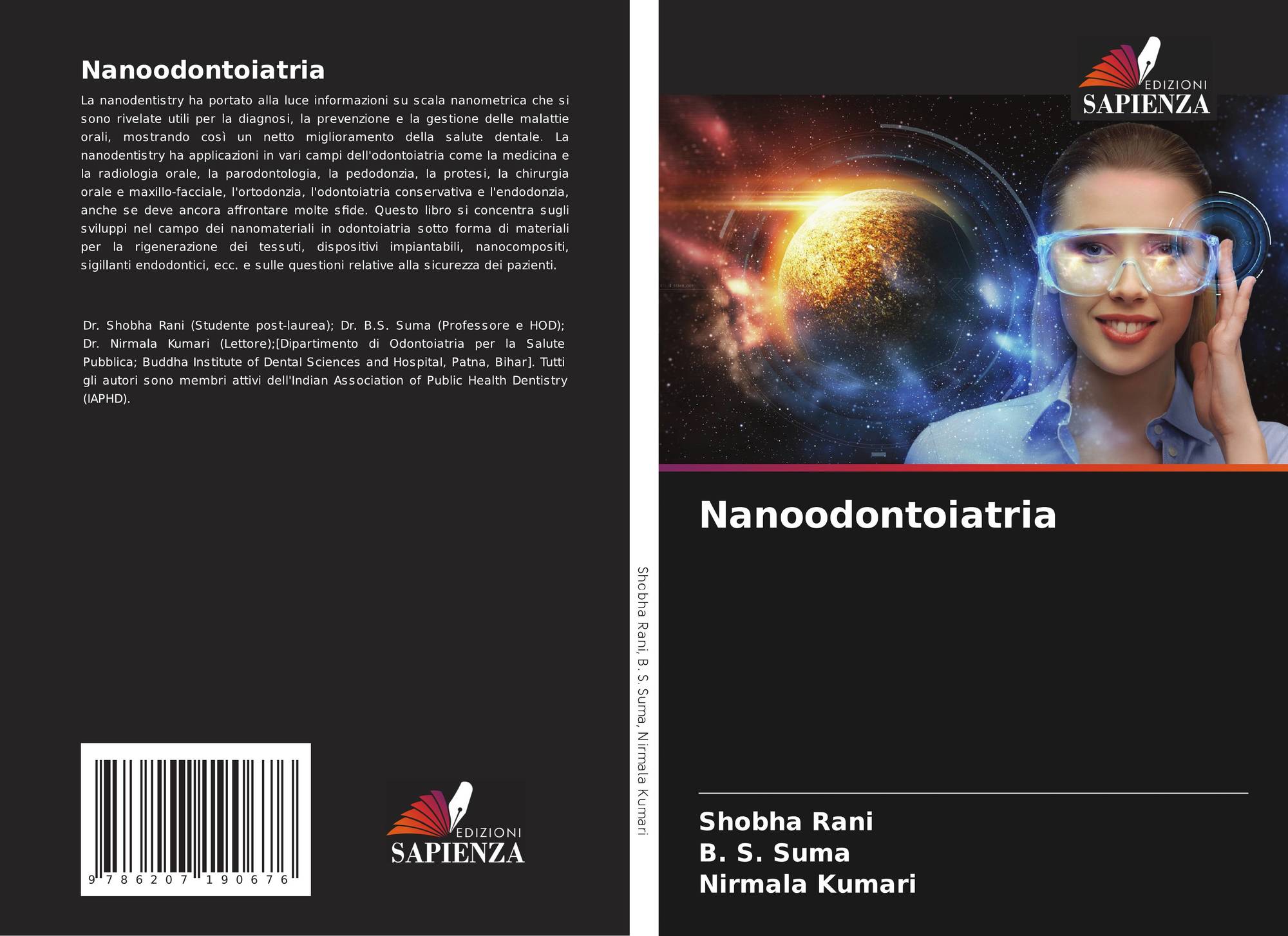 Nanoodontoiatria

La nanodentistry ha portato alla luce informazioni su scala nanometrica che si sono rivelate utili per la diagnosi, la prevenzione e la gestione delle malattie orali, mostrando così un netto miglioramento della salute dentale. La nanodentistry ha applicazioni in vari campi dell'odontoiatria come la medicina e la radiologia orale, la parodontologia, la pedodonzia, la protesi, la chirurgia orale e maxillo-facciale, l'ortodonzia, l'odontoiatria conservativa e l'endodonzia, anche se deve ancora affrontare molte sfide. Questo libro si concentra sugli sviluppi nel campo dei nanomateriali in odontoiatria sotto forma di materiali per la rigenerazione dei tessuti, dispositivi impiantabili, nanocompositi, sigillanti endodontici, ecc. e sulle questioni relative alla sicurezza dei pazienti.

Dr. Shobha Rani (Studente post-laurea); Dr. B.S. Suma (Professore e HOD); Dr. Nirmala Kumari (Lettore);[Dipartimento di Odontoiatria per la Salute Pubblica; Buddha Institute of Dental Sciences and Hospital, Patna, Bihar]. Tutti gli autori sono membri attivi dell'Indian Association of Public Health Dentistry (IAPHD).

9 786207 190676

EDIZIONI
SAPIENZA

Shobha Rani, B. S. Suma, Nirmala Kumari

EDIZIONI
SAPIENZA

Nanoodontoiatria

Shobha Rani
B. S. Suma
Nirmala Kumari